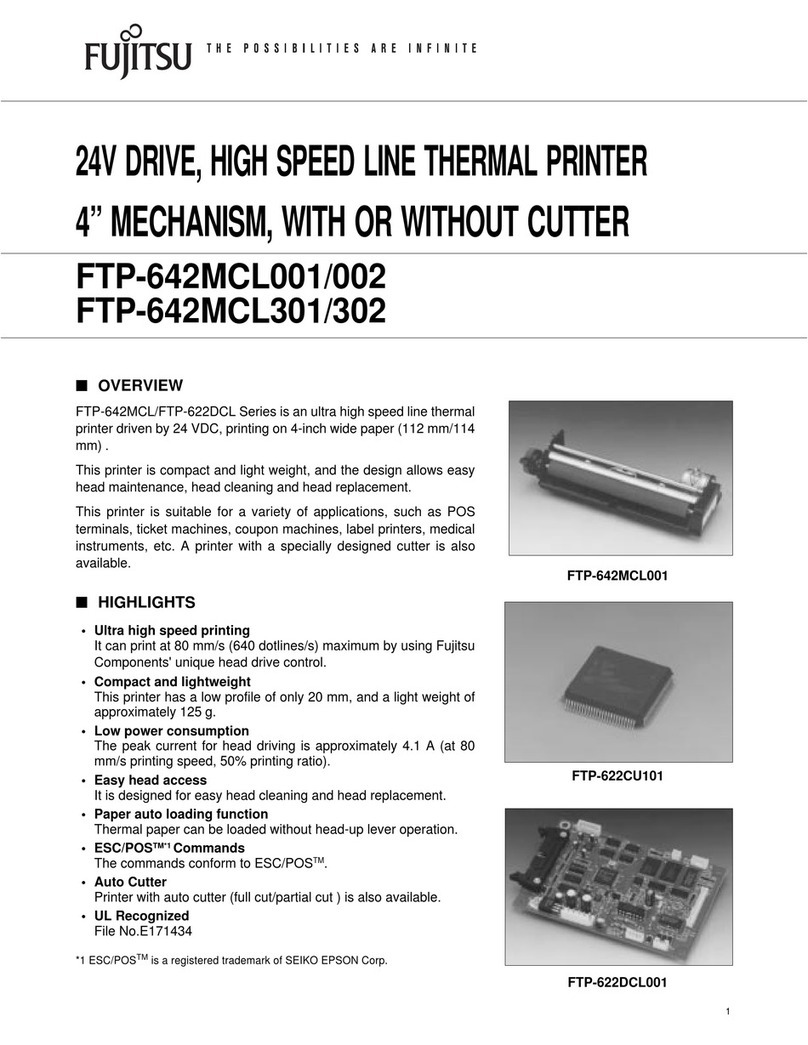 FUJITSU THE POSSIBILITIES ARE INFINITE

24V DRIVE, HIGH SPEED LINE THERMAL PRINTER
4” MECHANISM, WITH OR WITHOUT CUTTER

FTP-642MCL001/002
FTP-642MCL301/302

■ OVERVIEW

FTP-642MCL/FTP-622DCL Series is an ultra high speed line thermal printer driven by 24 VDC, printing on 4-inch wide paper (112 mm/114 mm) .

This printer is compact and light weight, and the design allows easy head maintenance, head cleaning and head replacement.

This printer is suitable for a variety of applications, such as POS terminals, ticket machines, coupon machines, label printers, medical instruments, etc. A printer with a specially designed cutter is also available.

■ HIGHLIGHTS

• Ultra high speed printing
It can print at 80 mm/s (640 dotlines/s) maximum by using Fujitsu Components' unique head drive control.
• Compact and lightweight
This printer has a low profile of only 20 mm, and a light weight of approximately 125 g.
• Low power consumption
The peak current for head driving is approximately 4.1 A (at 80 mm/s printing speed, 50% printing ratio).
• Easy head access
It is designed for easy head cleaning and head replacement.
• Paper auto loading function
Thermal paper can be loaded without head-up lever operation.
• ESC/POS$^{TM*1}$ Commands
The commands conform to ESC/POS$^{TM}$.
• Auto Cutter
Printer with auto cutter (full cut/partial cut ) is also available.
• UL Recognized
File No.E171434

*1 ESC/POS$^{TM}$ is a registered trademark of SEIKO EPSON Corp.

FTP-642MCL001

FTP-622CU101

FTP-622DCL001

1